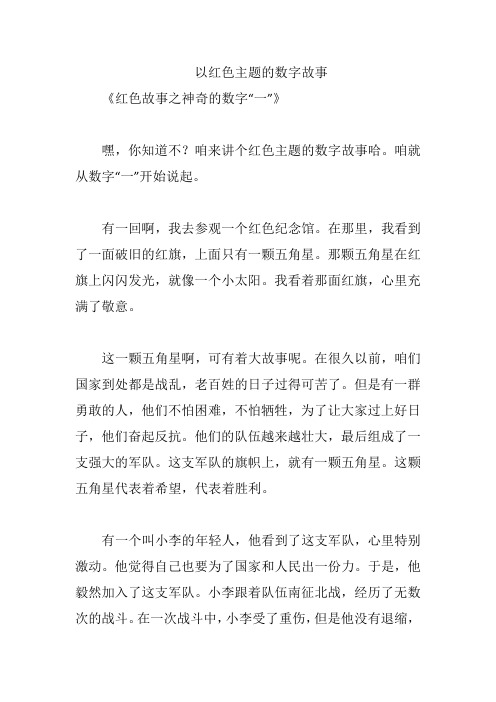 以红色主题的数字故事

《红色故事之神奇的数字“一”》

嘿，你知道不？咱来讲个红色主题的数字故事哈。咱就从数字“一”开始说起。

有一回啊，我去参观一个红色纪念馆。在那里，我看到了一面破旧的红旗，上面只有一颗五角星。那颗五角星在红旗上闪闪发光，就像一个小太阳。我看着那面红旗，心里充满了敬意。

这一颗五角星啊，可有着大故事呢。在很久以前，咱们国家到处都是战乱，老百姓的日子过得可苦了。但是有一群勇敢的人，他们不怕困难，不怕牺牲，为了让大家过上好日子，他们奋起反抗。他们的队伍越来越壮大，最后组成了一支强大的军队。这支军队的旗帜上，就有一颗五角星。这颗五角星代表着希望，代表着胜利。

有一个叫小李的年轻人，他看到了这支军队，心里特别激动。他觉得自己也要为了国家和人民出一份力。于是，他毅然加入了这支军队。小李跟着队伍南征北战，经历了无数次的战斗。在一次战斗中，小李受了重伤，但是他没有退缩，